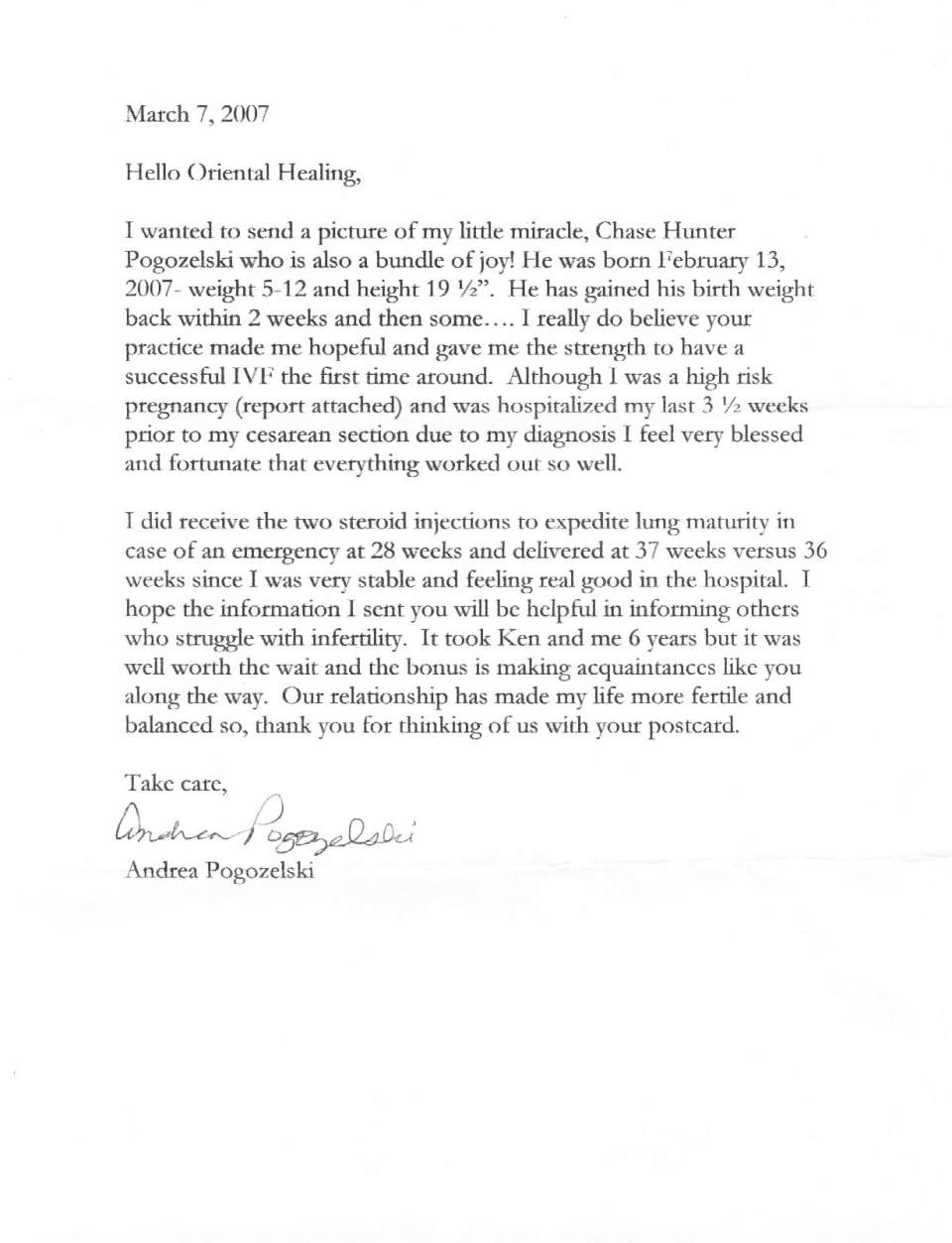 March 7, 2007

Hello Oriental Healing,

I wanted to send a picture of my little miracle, Chase Hunter Pogozelski who is also a bundle of joy! He was born February 13, 2007- weight 5-12 and height 19 ½". He has gained his birth weight back within 2 weeks and then some…. I really do believe your practice made me hopeful and gave me the strength to have a successful IVF the first time around. Although I was a high risk pregnancy (report attached) and was hospitalized my last 3 ½ weeks prior to my cesarean section due to my diagnosis I feel very blessed and fortunate that everything worked out so well.

I did receive the two steroid injections to expedite lung maturity in case of an emergency at 28 weeks and delivered at 37 weeks versus 36 weeks since I was very stable and feeling real good in the hospital. I hope the information I sent you will be helpful in informing others who struggle with infertility. It took Ken and me 6 years but it was well worth the wait and the bonus is making acquaintances like you along the way. Our relationship has made my life more fertile and balanced so, thank you for thinking of us with your postcard.

Take care,

Andrea Pogozelski

Andrea Pogozelski